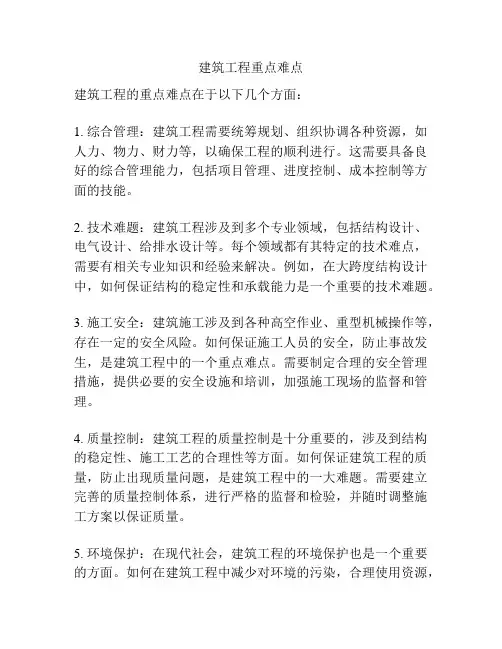 建筑工程重点难点

建筑工程的重点难点在于以下几个方面：

1. 综合管理：建筑工程需要统筹规划、组织协调各种资源，如人力、物力、财力等，以确保工程的顺利进行。这需要具备良好的综合管理能力，包括项目管理、进度控制、成本控制等方面的技能。

2. 技术难题：建筑工程涉及到多个专业领域，包括结构设计、电气设计、给排水设计等。每个领域都有其特定的技术难点，需要有相关专业知识和经验来解决。例如，在大跨度结构设计中，如何保证结构的稳定性和承载能力是一个重要的技术难题。

3. 施工安全：建筑施工涉及到各种高空作业、重型机械操作等，存在一定的安全风险。如何保证施工人员的安全，防止事故发生，是建筑工程中的一个重点难点。需要制定合理的安全管理措施，提供必要的安全设施和培训，加强施工现场的监督和管理。

4. 质量控制：建筑工程的质量控制是十分重要的，涉及到结构的稳定性、施工工艺的合理性等方面。如何保证建筑工程的质量，防止出现质量问题，是建筑工程中的一大难题。需要建立完善的质量控制体系，进行严格的监督和检验，并随时调整施工方案以保证质量。

5. 环境保护：在现代社会，建筑工程的环境保护也是一个重要的方面。如何在建筑工程中减少对环境的污染，合理使用资源，